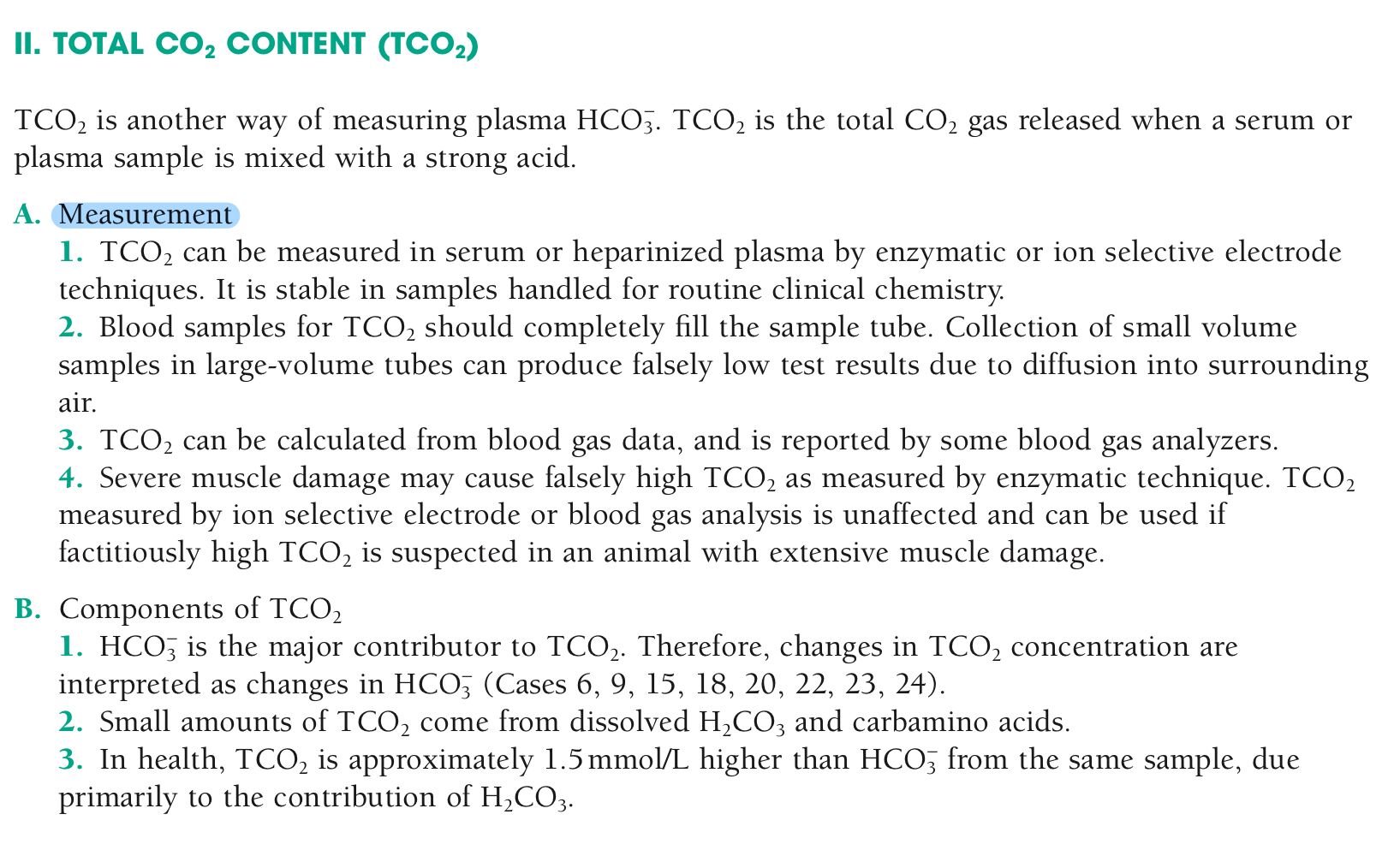 II. TOTAL $CO_2$ CONTENT ($TCO_2$)

$TCO_2$ is another way of measuring plasma $HCO_3^-$. $TCO_2$ is the total $CO_2$ gas released when a serum or plasma sample is mixed with a strong acid.

A. Measurement

1. $TCO_2$ can be measured in serum or heparinized plasma by enzymatic or ion selective electrode techniques. It is stable in samples handled for routine clinical chemistry.

2. Blood samples for $TCO_2$ should completely fill the sample tube. Collection of small volume samples in large-volume tubes can produce falsely low test results due to diffusion into surrounding air.

3. $TCO_2$ can be calculated from blood gas data, and is reported by some blood gas analyzers.

4. Severe muscle damage may cause falsely high $TCO_2$ as measured by enzymatic technique. $TCO_2$ measured by ion selective electrode or blood gas analysis is unaffected and can be used if factitiously high $TCO_2$ is suspected in an animal with extensive muscle damage.

B. Components of $TCO_2$

1. $HCO_3^-$ is the major contributor to $TCO_2$. Therefore, changes in $TCO_2$ concentration are interpreted as changes in $HCO_3^-$ (Cases 6, 9, 15, 18, 20, 22, 23, 24).

2. Small amounts of $TCO_2$ come from dissolved $H_2CO_3$ and carbamino acids.

3. In health, $TCO_2$ is approximately 1.5 mmol/L higher than $HCO_3^-$ from the same sample, due primarily to the contribution of $H_2CO_3$.